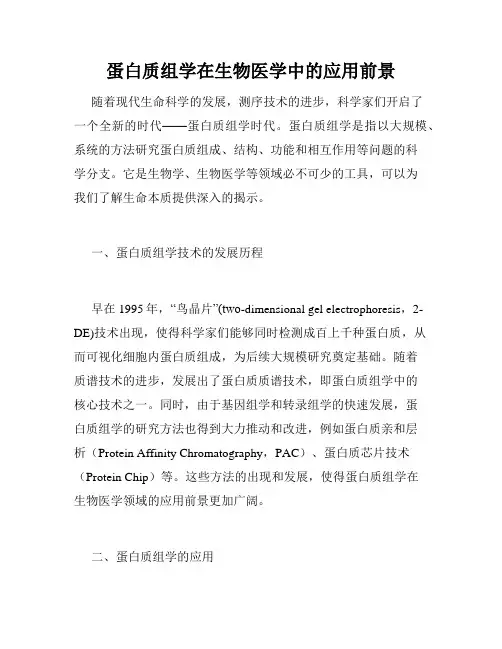 蛋白质组学在生物医学中的应用前景

随着现代生命科学的发展，测序技术的进步，科学家们开启了一个全新的时代——蛋白质组学时代。蛋白质组学是指以大规模、系统的方法研究蛋白质组成、结构、功能和相互作用等问题的科学分支。它是生物学、生物医学等领域必不可少的工具，可以为我们了解生命本质提供深入的揭示。

一、蛋白质组学技术的发展历程

早在 1995 年，“鸟晶片”(two-dimensional gel electrophoresis，2-DE)技术出现，使得科学家们能够同时检测成百上千种蛋白质，从而可视化细胞内蛋白质组成，为后续大规模研究奠定基础。随着质谱技术的进步，发展出了蛋白质质谱技术，即蛋白质组学中的核心技术之一。同时，由于基因组学和转录组学的快速发展，蛋白质组学的研究方法也得到大力推动和改进，例如蛋白质亲和层析（Protein Affinity Chromatography，PAC）、蛋白质芯片技术（Protein Chip）等。这些方法的出现和发展，使得蛋白质组学在生物医学领域的应用前景更加广阔。

二、蛋白质组学的应用